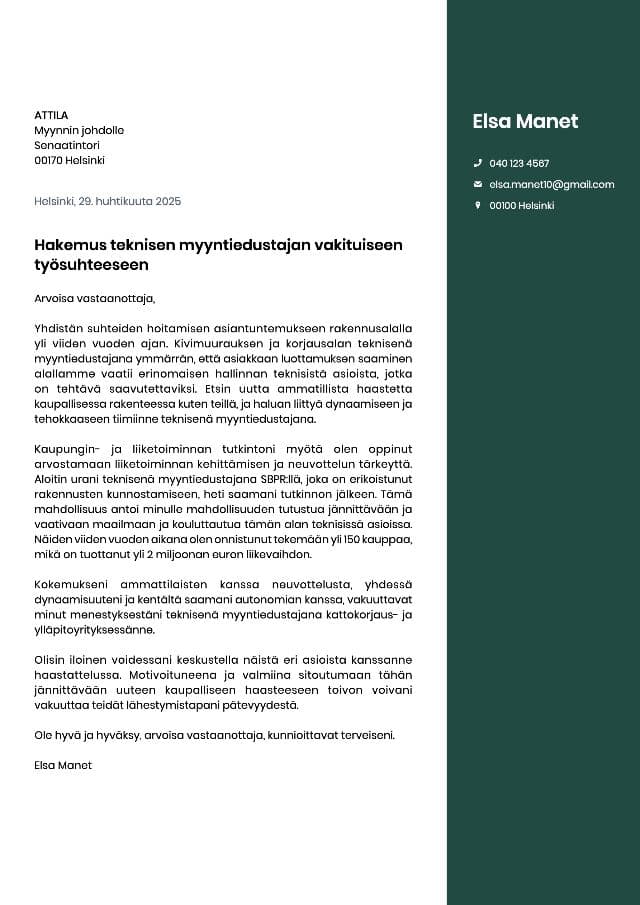 ATTILA
Myynnin johdolle
Senaatintori
00170 Helsinki

Helsinki, 29. huhtikuuta 2025

Hakemus teknisen myyntiedustajan vakituiseen työsuhteeseen

Arvoisa vastaanottaja,

Yhdistän suhteiden hoitamisen asiantuntemukseen rakennusalalla yli viiden vuoden ajan. Kivimuurauksen ja korjausalan teknisenä myyntiedustajana ymmärrän, että asiakkaan luottamuksen saaminen alallamme vaatii erinomaisen hallinnan teknisistä asioista, jotka on tehtävä saavutettaviksi. Etsin uutta ammatillista haastetta kaupallisessa rakenteessa kuten teillä, ja haluan liittyä dynaamiseen ja tehokkaaseen tiimiinne teknisenä myyntiedustajana.

Kaupungin- ja liiketoiminnan tutkintoni myötä olen oppinut arvostamaan liiketoiminnan kehittämisen ja neuvottelun tärkeyttä. Aloitin urani teknisenä myyntiedustajana SBPR:llä, joka on erikoistunut rakennusten kunnostamiseen, heti saamani tutkinnon jälkeen. Tämä mahdollisuus antoi minulle mahdollisuuden tutustua jännittävään ja vaativaan maailmaan ja kouluttautua tämän alan teknisissä asioissa. Näiden viiden vuoden aikana olen onnistunut tekemään yli 150 kauppaa, mikä on tuottanut yli 2 miljoonan euron liikevaihdon.

Kokemukseni ammattilaisten kanssa neuvottelusta, yhdessä dynaamisuuteni ja kentältä saamani autonomian kanssa, vakuuttavat minut menestyksestäni teknisenä myyntiedustajana kattokorjaus- ja ylläpitoyrityksessänne.

Olisin iloinen voidessani keskustella näistä eri asioista kanssanne haastattelussa. Motivoituneena ja valmiina sitoutumaan tähän jännittävään uuteen kaupalliseen haasteeseen toivon voivani vakuuttaa teidät lähestymistapani pätevyydestä.

Ole hyvä ja hyväksy, arvoisa vastaanottaja, kunnioittavat terveiseni.

Elsa Manet

Elsa Manet

040 123 4567

elsa.manet10@gmail.com

00100 Helsinki